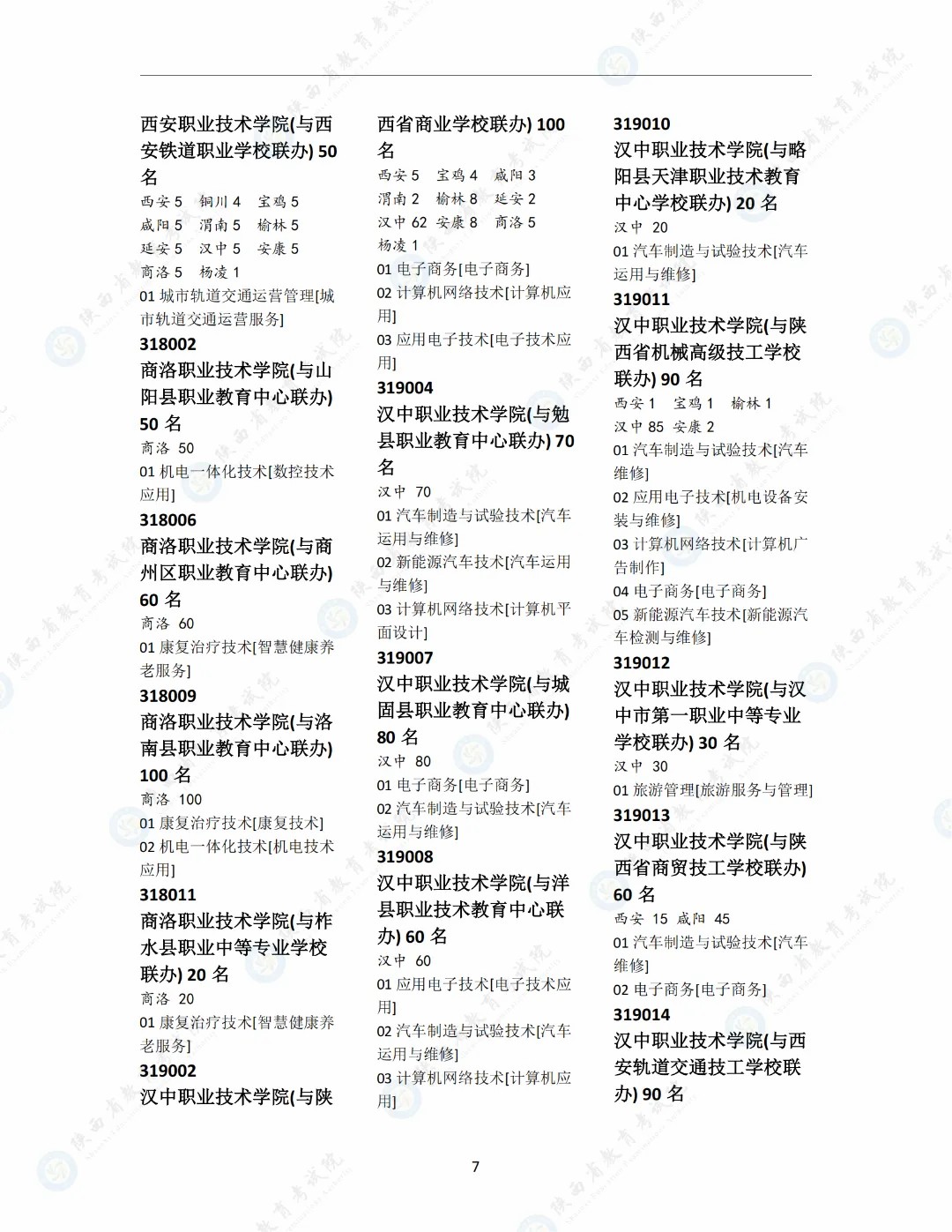 西安职业技术学院(与西安铁道职业学校联办) 50 名
西安 5 铜川 4 宝鸡 5
咸阳 5 渭南 5 榆林 5
延安 5 汉中 5 安康 5
商洛 5 杨凌 1
01 城市轨道交通运营管理[城市轨道交通运营服务]
318002
商洛职业技术学院(与山阳县职业教育中心联办) 50 名
商洛 50
01 机电一体化技术[数控技术应用]
318006
商洛职业技术学院(与商州区职业教育中心联办) 60 名
商洛 60
01 康复治疗技术[智慧健康养老服务]
318009
商洛职业技术学院(与洛南县职业教育中心联办) 100 名
商洛 100
01 康复治疗技术[康复技术]
02 机电一体化技术[机电技术应用]
318011
商洛职业技术学院(与柞水县职业中等专业学校联办) 20 名
商洛 20
01 康复治疗技术[智慧健康养老服务]
319002
汉中职业技术学院(与陕西省商业学校联办) 100 名
西安 5 宝鸡 4 咸阳 3
渭南 2 榆林 8 延安 2
汉中 62 安康 8 商洛 5
杨凌 1
01 电子商务[电子商务]
02 计算机网络技术[计算机应用]
03 应用电子技术[电子技术应用]
319004
汉中职业技术学院(与勉县职业教育中心联办) 70 名
汉中 70
01 汽车制造与试验技术[汽车运用与维修]
02 新能源汽车技术[汽车运用与维修]
03 计算机网络技术[计算机平面设计]
319007
汉中职业技术学院(与城固县职业教育中心联办) 80 名
汉中 80
01 电子商务[电子商务]
02 汽车制造与试验技术[汽车运用与维修]
319008
汉中职业技术学院(与洋县职业技术教育中心联办) 60 名
汉中 60
01 应用电子技术[电子技术应用]
02 汽车制造与试验技术[汽车运用与维修]
03 计算机网络技术[计算机应用]
319010
汉中职业技术学院(与略阳县天津职业技术教育中心学校联办) 20 名
汉中 20
01 汽车制造与试验技术[汽车运用与维修]
319011
汉中职业技术学院(与陕西省机械高级技工学校联办) 90 名
西安 1 宝鸡 1 榆林 1
汉中 85 安康 2
01 汽车制造与试验技术[汽车维修]
02 应用电子技术[机电设备安装与维修]
03 计算机网络技术[计算机广告制作]
04 电子商务[电子商务]
05 新能源汽车技术[新能源汽车检测与维修]
319012
汉中职业技术学院(与汉中市第一职业中等专业学校联办) 30 名
汉中 30
01 旅游管理[旅游服务与管理]
319013
汉中职业技术学院(与陕西省商贸技工学校联办) 60 名
西安 15 咸阳 45
01 汽车制造与试验技术[汽车维修]
02 电子商务[电子商务]
319014
汉中职业技术学院(与西安轨道交通技工学校联办) 90 名

7